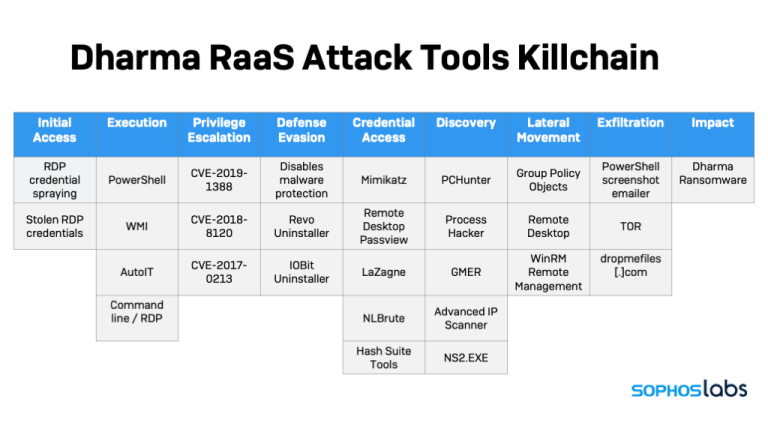 Dharma RaaS Attack Tools Killchain

| Initial Access | Execution | Privilege Escalation | Defense Evasion | Credential Access | Discovery | Lateral Movement | Exfiltration | Impact |
|---|---|---|---|---|---|---|---|---|
| RDP credential spraying | PowerShell | CVE-2019-1388 | Disables malware protection | Mimikatz | PCHunter | Group Policy Objects | PowerShell screenshot emailer | Dharma Ransomware |
| Stolen RDP credentials | WMI | CVE-2018-8120 | Revo Uninstaller | Remote Desktop Passview | Process Hacker | Remote Desktop | TOR | |
| | AutoIT | CVE-2017-0213 | IOBit Uninstaller | LaZagne | GMER | WinRM Remote Management | dropmefiles[.]com | |
| | Command line / RDP | | | NLBrute | Advanced IP Scanner | | | |
| | | | | Hash Suite Tools | NS2.EXE | | | |

SOPHOSlabs